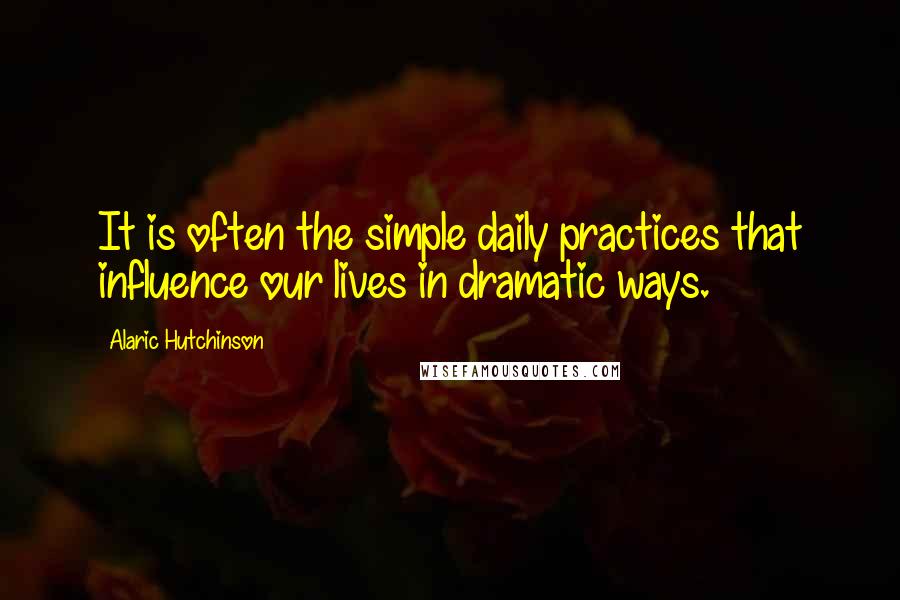 It is often the simple daily practices that influence our lives in dramatic ways.

Alaric Hutchinson

WISEFAMOUSQUOTES.COM